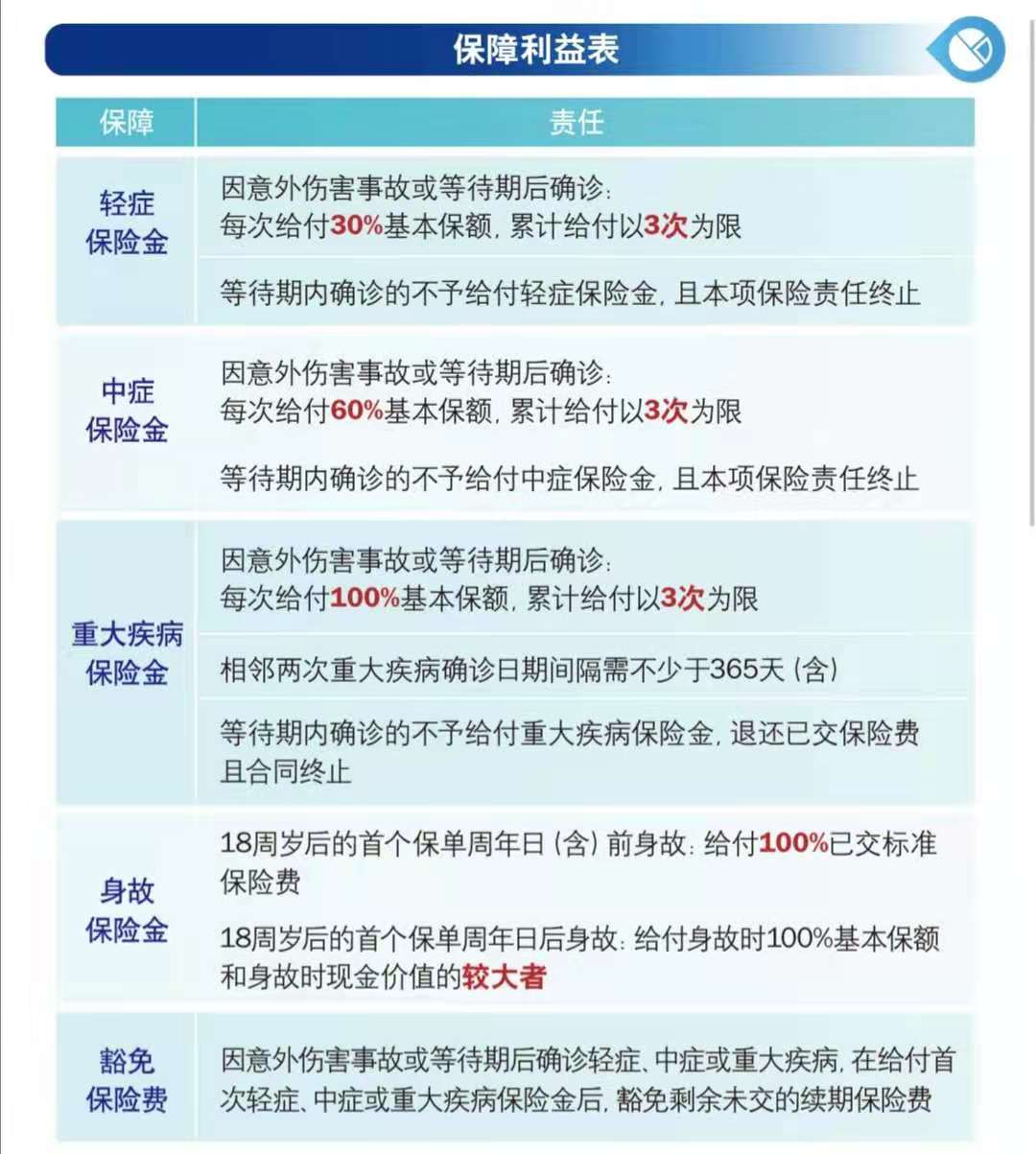 保障利益表

| 保障 | 责任 |
|---|---|
| 轻症保险金 | 因意外伤害事故或等待期后确诊：每次给付30%基本保额，累计给付以3次为限 |
| | 等待期内确诊的不予给付轻症保险金，且本项保险责任终止 |
| 中症保险金 | 因意外伤害事故或等待期后确诊：每次给付60%基本保额，累计给付以3次为限 |
| | 等待期内确诊的不予给付中症保险金，且本项保险责任终止 |
| 重大疾病保险金 | 因意外伤害事故或等待期后确诊：每次给付100%基本保额，累计给付以3次为限 |
| | 相邻两次重大疾病确诊日期间隔需不少于365天（含） |
| | 等待期内确诊的不予给付重大疾病保险金，退还已交保险费且合同终止 |
| 身故保险金 | 18周岁后的首个保单周年日（含）前身故：给付100%已交标准保险费 |
| | 18周岁后的首个保单周年日后身故：给付身故时100%基本保额和身故时现金价值的较大者 |
| 豁免保险费 | 因意外伤害事故或等待期后确诊轻症、中症或重大疾病，在给付首次轻症、中症或重大疾病保险金后，豁免剩余未交的续期保险费 |